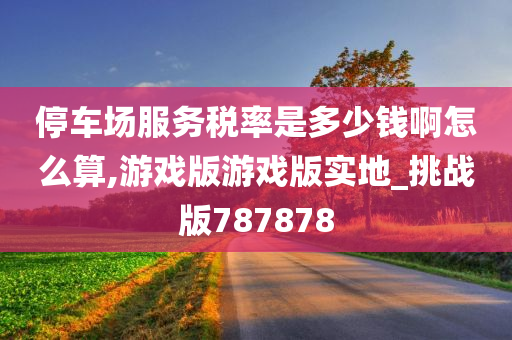 停车场服务税率是多少钱啊怎么算,游戏版游戏版实地_挑战版787878